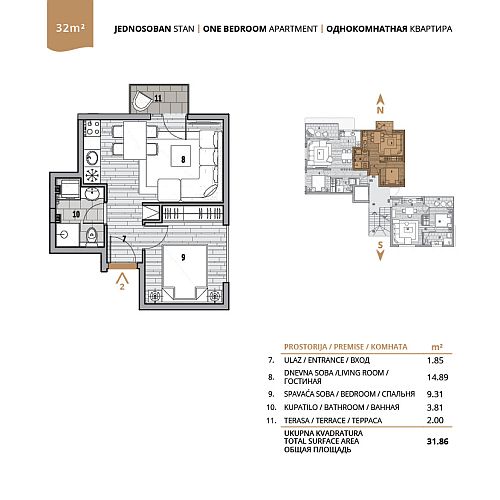 32m²

JEDNOSOBAN STAN | ONE BEDROOM APARTMENT | ОДНОКОМНАТНАЯ КВАРТИРА

11

8

10

7

9

2

N

S

| | PROSTORIJA / PREMISE / КОМНАТА | m² |
|---|---|---|
| 7. | ULAZ / ENTRANCE / ВХОД | 1.85 |
| 8. | DNEVNA SOBA /LIVING ROOM / ГОСТИНАЯ | 14.89 |
| 9. | SPAVAĆA SOBA / BEDROOM / СПАЛЬНЯ | 9.31 |
| 10. | KUPATILO / BATHROOM / ВАННАЯ | 3.81 |
| 11. | TERASA / TERRACE / ТЕРРАСА | 2.00 |
| | UKUPNA KVADRATURA TOTAL SURFACE AREA ОБЩАЯ ПЛОЩАДЬ | 31.86 |